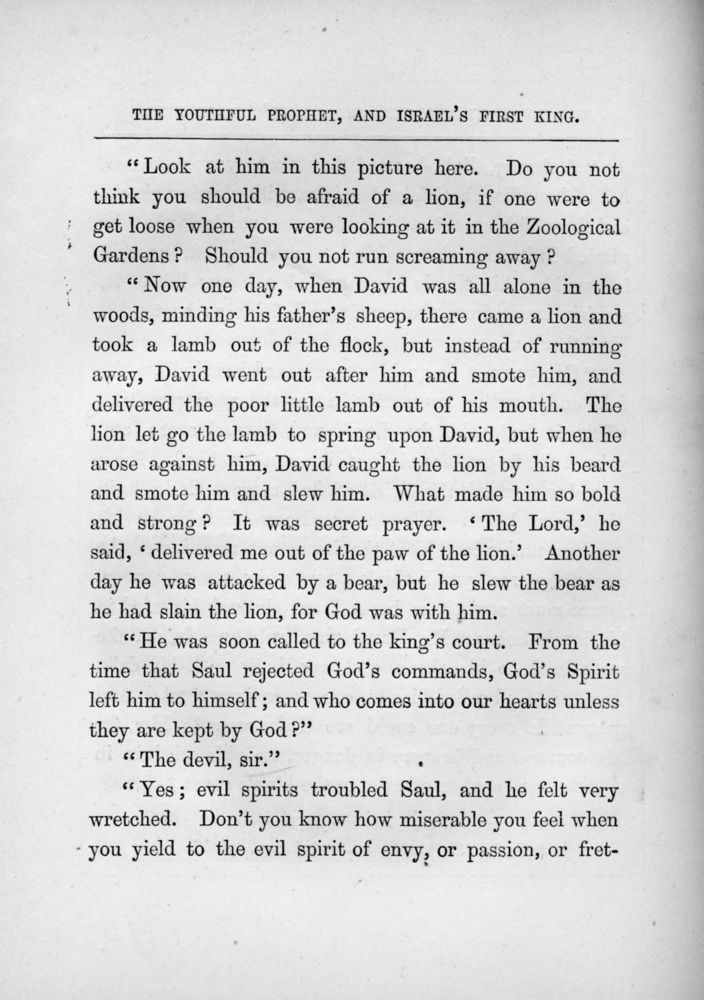 THE YOUTHFUL PROPHET, AND ISRAEL'S FIRST KING.

"Look at him in this picture here. Do you not think you should be afraid of a lion, if one were to get loose when you were looking at it in the Zoological Gardens? Should you not run screaming away?

"Now one day, when David was all alone in the woods, minding his father's sheep, there came a lion and took a lamb out of the flock, but instead of running away, David went out after him and smote him, and delivered the poor little lamb out of his mouth. The lion let go the lamb to spring upon David, but when he arose against him, David caught the lion by his beard and smote him and slew him. What made him so bold and strong? It was secret prayer. 'The Lord,' he said, 'delivered me out of the paw of the lion.' Another day he was attacked by a bear, but he slew the bear as he had slain the lion, for God was with him.

"He was soon called to the king's court. From the time that Saul rejected God's commands, God's Spirit left him to himself; and who comes into our hearts unless they are kept by God?"

"The devil, sir."

"Yes; evil spirits troubled Saul, and he felt very wretched. Don't you know how miserable you feel when you yield to the evil spirit of envy, or passion, or fret-